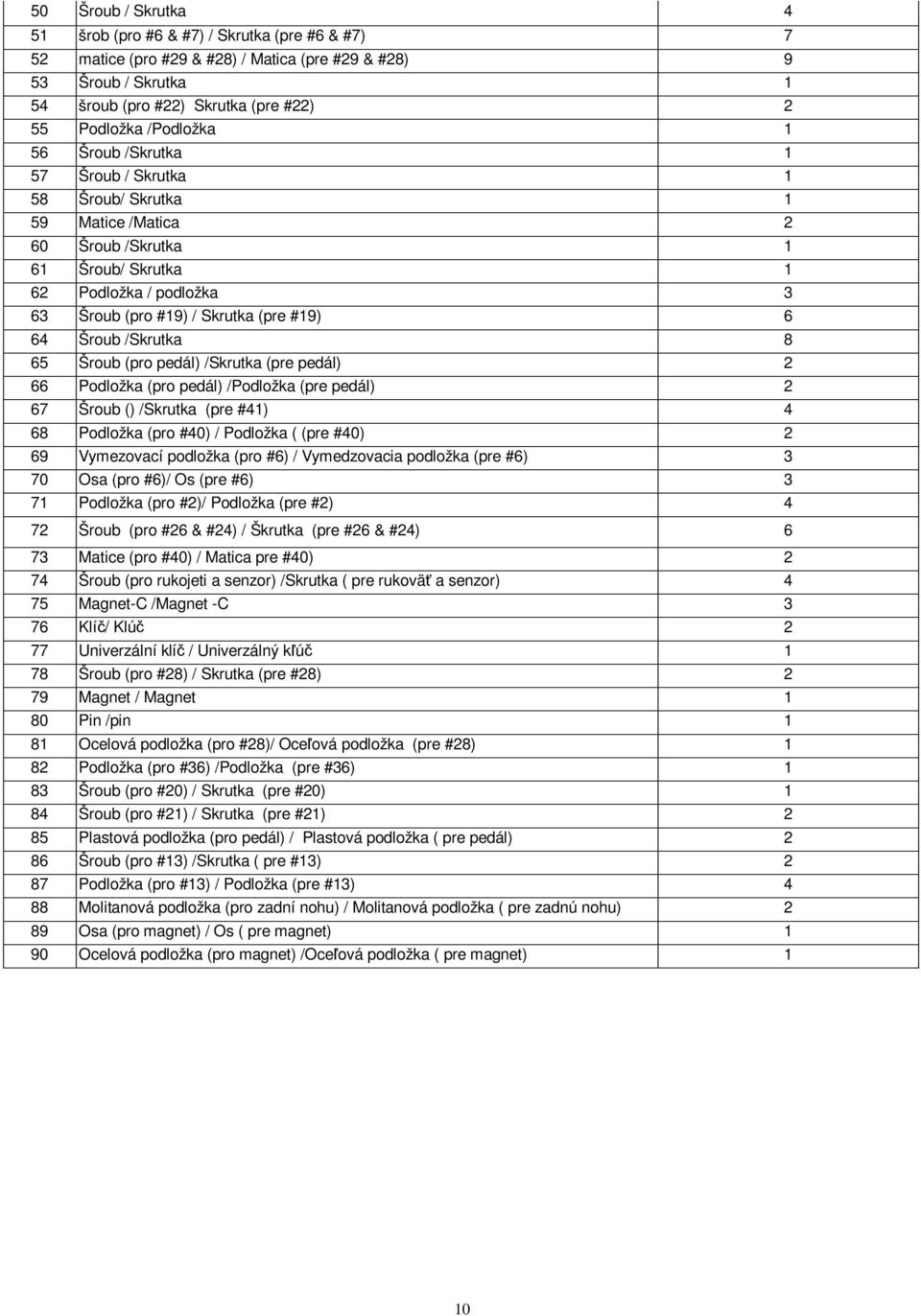 | 50 | Šroub / Skrutka | 4 |
|---|---|---|
| 51 | šrob (pro #6 & #7) / Skrutka (pre #6 & #7) | 7 |
| 52 | matice (pro #29 & #28) / Matica (pre #29 & #28) | 9 |
| 53 | Šroub / Skrutka | 1 |
| 54 | šroub (pro #22) Skrutka (pre #22) | 2 |
| 55 | Podložka /Podložka | 1 |
| 56 | Šroub /Skrutka | 1 |
| 57 | Šroub / Skrutka | 1 |
| 58 | Šroub/ Skrutka | 1 |
| 59 | Matice /Matica | 2 |
| 60 | Šroub /Skrutka | 1 |
| 61 | Šroub/ Skrutka | 1 |
| 62 | Podložka / podložka | 3 |
| 63 | Šroub (pro #19) / Skrutka (pre #19) | 6 |
| 64 | Šroub /Skrutka | 8 |
| 65 | Šroub (pro pedál) /Skrutka (pre pedál) | 2 |
| 66 | Podložka (pro pedál) /Podložka (pre pedál) | 2 |
| 67 | Šroub () /Skrutka (pre #41) | 4 |
| 68 | Podložka (pro #40) / Podložka ( (pre #40) | 2 |
| 69 | Vymezovací podložka (pro #6) / Vymedzovacia podložka (pre #6) | 3 |
| 70 | Osa (pro #6)/ Os (pre #6) | 3 |
| 71 | Podložka (pro #2)/ Podložka (pre #2) | 4 |
| 72 | Šroub (pro #26 & #24) / Škrutka (pre #26 & #24) | 6 |
| 73 | Matice (pro #40) / Matica pre #40) | 2 |
| 74 | Šroub (pro rukojeti a senzor) /Skrutka ( pre rukoväť a senzor) | 4 |
| 75 | Magnet-C /Magnet -C | 3 |
| 76 | Klíč/ Klúč | 2 |
| 77 | Univerzální klíč / Univerzálný kľúč | 1 |
| 78 | Šroub (pro #28) / Skrutka (pre #28) | 2 |
| 79 | Magnet / Magnet | 1 |
| 80 | Pin /pin | 1 |
| 81 | Ocelová podložka (pro #28)/ Oceľová podložka (pre #28) | 1 |
| 82 | Podložka (pro #36) /Podložka (pre #36) | 1 |
| 83 | Šroub (pro #20) / Skrutka (pre #20) | 1 |
| 84 | Šroub (pro #21) / Skrutka (pre #21) | 2 |
| 85 | Plastová podložka (pro pedál) / Plastová podložka ( pre pedál) | 2 |
| 86 | Šroub (pro #13) /Skrutka ( pre #13) | 2 |
| 87 | Podložka (pro #13) / Podložka (pre #13) | 4 |
| 88 | Molitanová podložka (pro zadní nohu) / Molitanová podložka ( pre zadnú nohu) | 2 |
| 89 | Osa (pro magnet) / Os ( pre magnet) | 1 |
| 90 | Ocelová podložka (pro magnet) /Oceľová podložka ( pre magnet) | 1 |

10